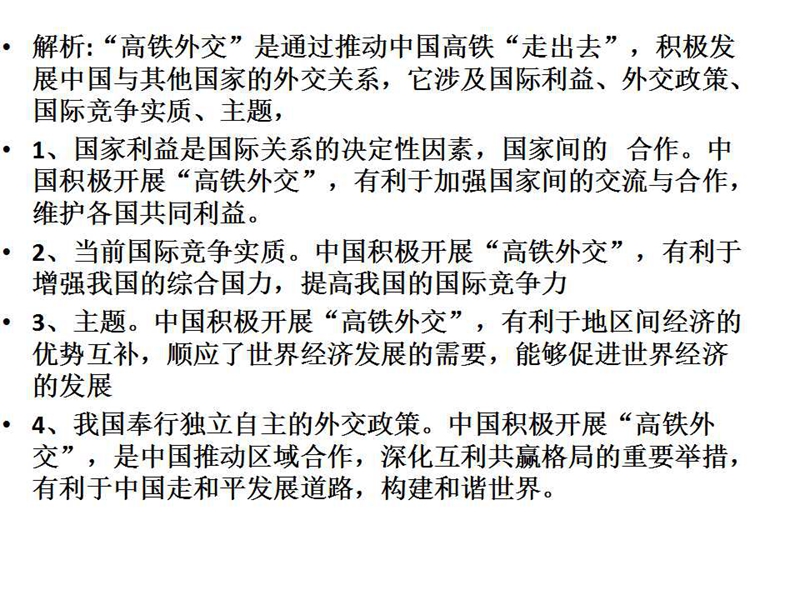 • 解析:“高铁外交”是通过推动中国高铁“走出去”，积极发展中国与其他国家的外交关系，它涉及国际利益、外交政策、国际竞争实质、主题，

• 1、国家利益是国际关系的决定性因素，国家间的 合作。中国积极开展“高铁外交”，有利于加强国家间的交流与合作，维护各国共同利益。

• 2、当前国际竞争实质。中国积极开展“高铁外交”，有利于增强我国的综合国力，提高我国的国际竞争力

• 3、主题。中国积极开展“高铁外交”，有利于地区间经济的优势互补，顺应了世界经济发展的需要，能够促进世界经济的发展

• 4、我国奉行独立自主的外交政策。中国积极开展“高铁外交”，是中国推动区域合作，深化互利共赢格局的重要举措，有利于中国走和平发展道路，构建和谐世界。